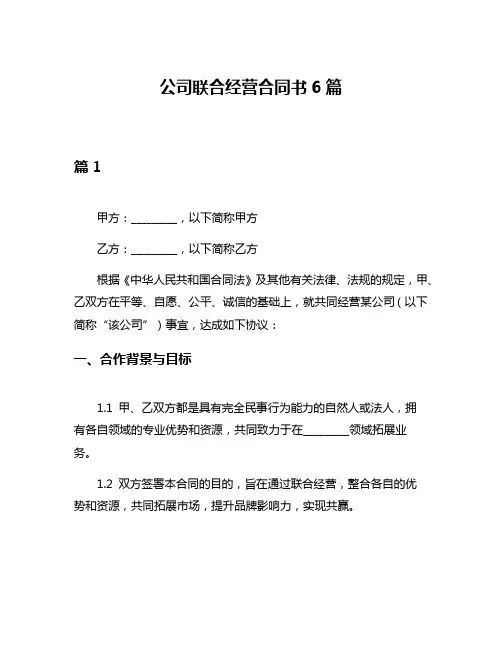 公司联合经营合同书 6 篇

篇 1

甲方：________，以下简称甲方

乙方：________，以下简称乙方

根据《中华人民共和国合同法》及其他有关法律、法规的规定，甲、乙双方在平等、自愿、公平、诚信的基础上，就共同经营某公司（以下简称“该公司”）事宜，达成如下协议：

一、合作背景与目标

1.1 甲、乙双方都是具有完全民事行为能力的自然人或法人，拥有各自领域的专业优势和资源，共同致力于在________领域拓展业务。

1.2 双方签署本合同的目的，旨在通过联合经营，整合各自的优势和资源，共同拓展市场，提升品牌影响力，实现共赢。